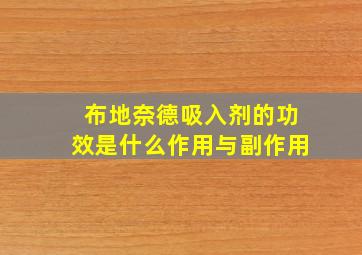 布地奈德吸入剂的功效是什么作用与副作用